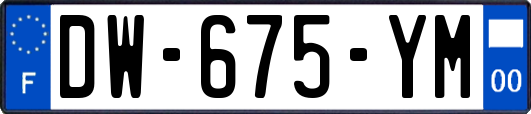 F
DW-675-YM
00